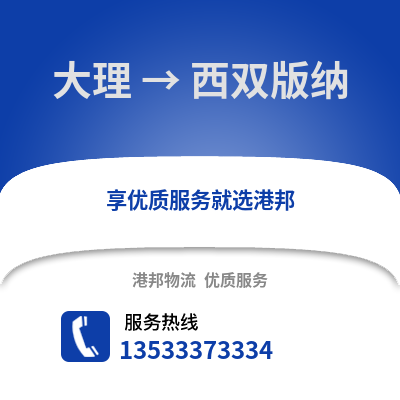 大理 → 西双版纳

享优质服务就选港邦

港邦物流 优质服务

服务热线
13533373334